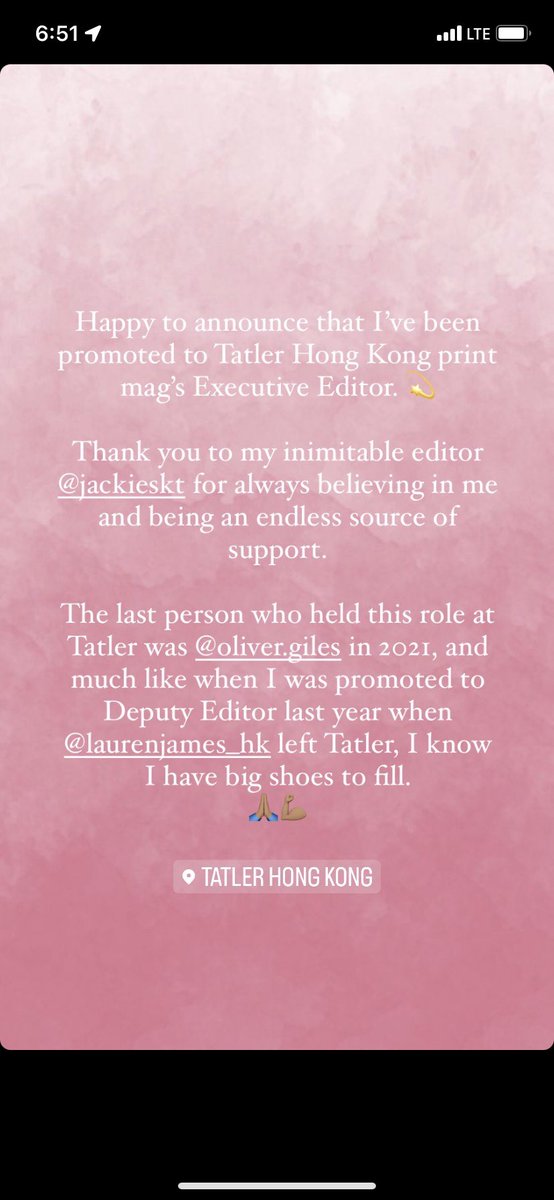 6:51 LTE

Happy to announce that I've been promoted to Tatler Hong Kong print mag's Executive Editor. 💫

Thank you to my inimitable editor @jackieskt for always believing in me and being an endless source of support.

The last person who held this role at Tatler was @oliver.giles in 2021, and much like when I was promoted to Deputy Editor last year when @laurenjames_hk left Tatler, I know I have big shoes to fill.
🙏🏽💪🏽

TATLER HONG KONG